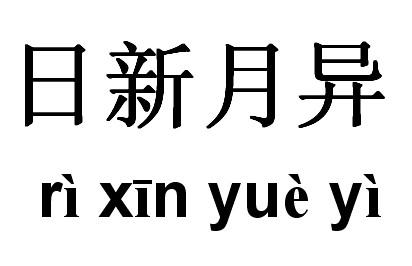 日新月异

rì xīn yuè yì